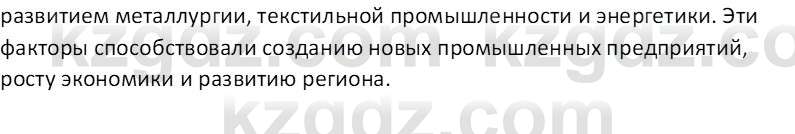 развитием металлургии, текстильной промышленности и энергетики. Эти факторы способствовали созданию новых промышленных предприятий, росту экономики и развитию региона.

kzgdz.com kzgdz.co
kzgdz.com